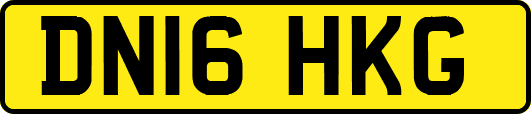 DN16 HKG